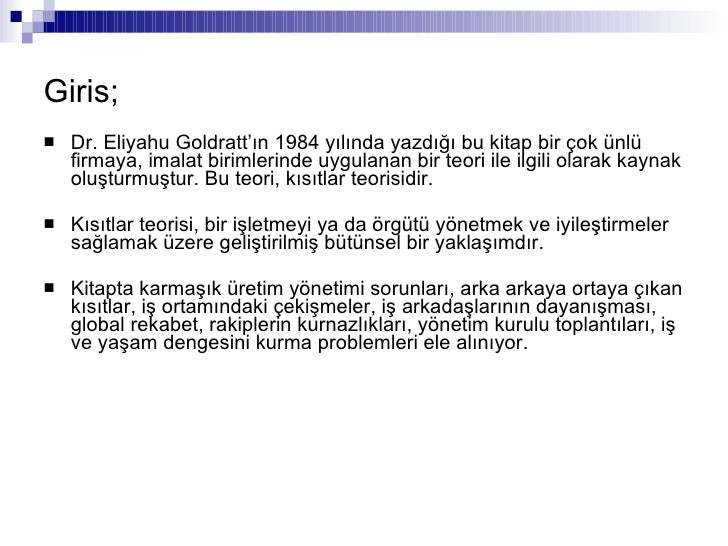 Giris;

■ Dr. Eliyahu Goldratt'ın 1984 yılında yazdığı bu kitap bir çok ünlü firmaya, imalat birimlerinde uygulanan bir teori ile ilgili olarak kaynak oluşturmuştur. Bu teori, kısıtlar teorisidir.

■ Kısıtlar teorisi, bir işletmeyi ya da örgütü yönetmek ve iyileştirmeler sağlamak üzere geliştirilmiş bütünsel bir yaklaşımdır.

■ Kitapta karmaşık üretim yönetimi sorunları, arka arkaya ortaya çıkan kısıtlar, iş ortamındaki çekişmeler, iş arkadaşlarının dayanışması, global rekabet, rakiplerin kurnazlıkları, yönetim kurulu toplantıları, iş ve yaşam dengesini kurma problemleri ele alınıyor.